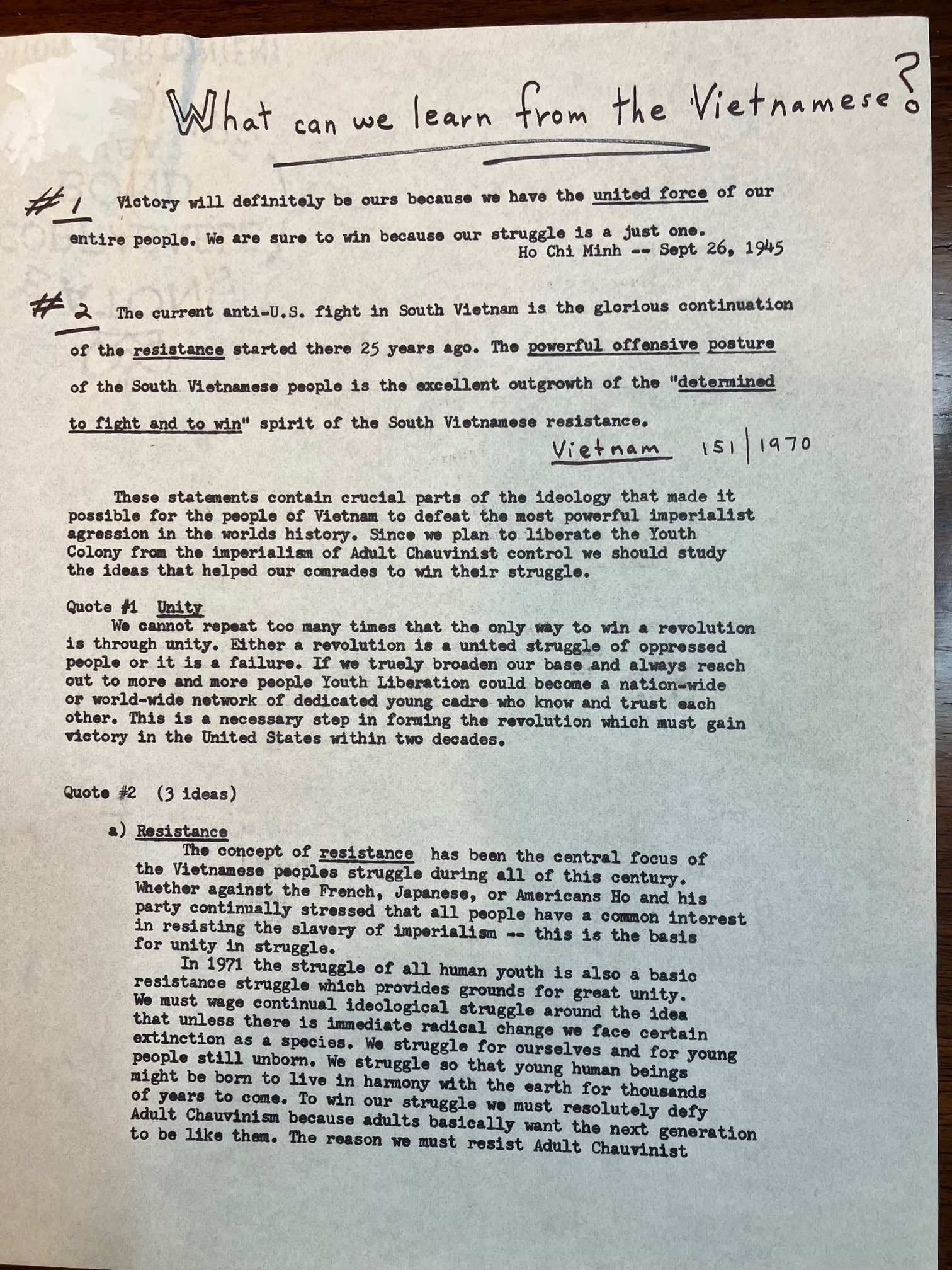 What can we learn from the Vietnamese?

#1 Victory will definitely be ours because we have the united force of our entire people. We are sure to win because our struggle is a just one.
Ho Chi Minh -- Sept 26, 1945

#2 The current anti-U.S. fight in South Vietnam is the glorious continuation of the resistance started there 25 years ago. The powerful offensive posture of the South Vietnamese people is the excellent outgrowth of the "determined to fight and to win" spirit of the South Vietnamese resistance.
Vietnam 151 | 1970

These statements contain crucial parts of the ideology that made it possible for the people of Vietnam to defeat the most powerful imperialist agression in the worlds history. Since we plan to liberate the Youth Colony from the imperialism of Adult Chauvinist control we should study the ideas that helped our comrades to win their struggle.

Quote #1 Unity
We cannot repeat too many times that the only way to win a revolution is through unity. Either a revolution is a united struggle of oppressed people or it is a failure. If we truely broaden our base and always reach out to more and more people Youth Liberation could become a nation-wide or world-wide network of dedicated young cadre who know and trust each other. This is a necessary step in forming the revolution which must gain victory in the United States within two decades.

Quote #2 (3 ideas)

a) Resistance
The concept of resistance has been the central focus of the Vietnamese peoples struggle during all of this century. Whether against the French, Japanese, or Americans Ho and his party continually stressed that all people have a common interest in resisting the slavery of imperialism -- this is the basis for unity in struggle.
In 1971 the struggle of all human youth is also a basic resistance struggle which provides grounds for great unity. We must wage continual ideological struggle around the idea that unless there is immediate radical change we face certain extinction as a species. We struggle for ourselves and for young people still unborn. We struggle so that young human beings might be born to live in harmony with the earth for thousands of years to come. To win our struggle we must resolutely defy Adult Chauvinism because adults basically want the next generation to be like them. The reason we must resist Adult Chauvinist